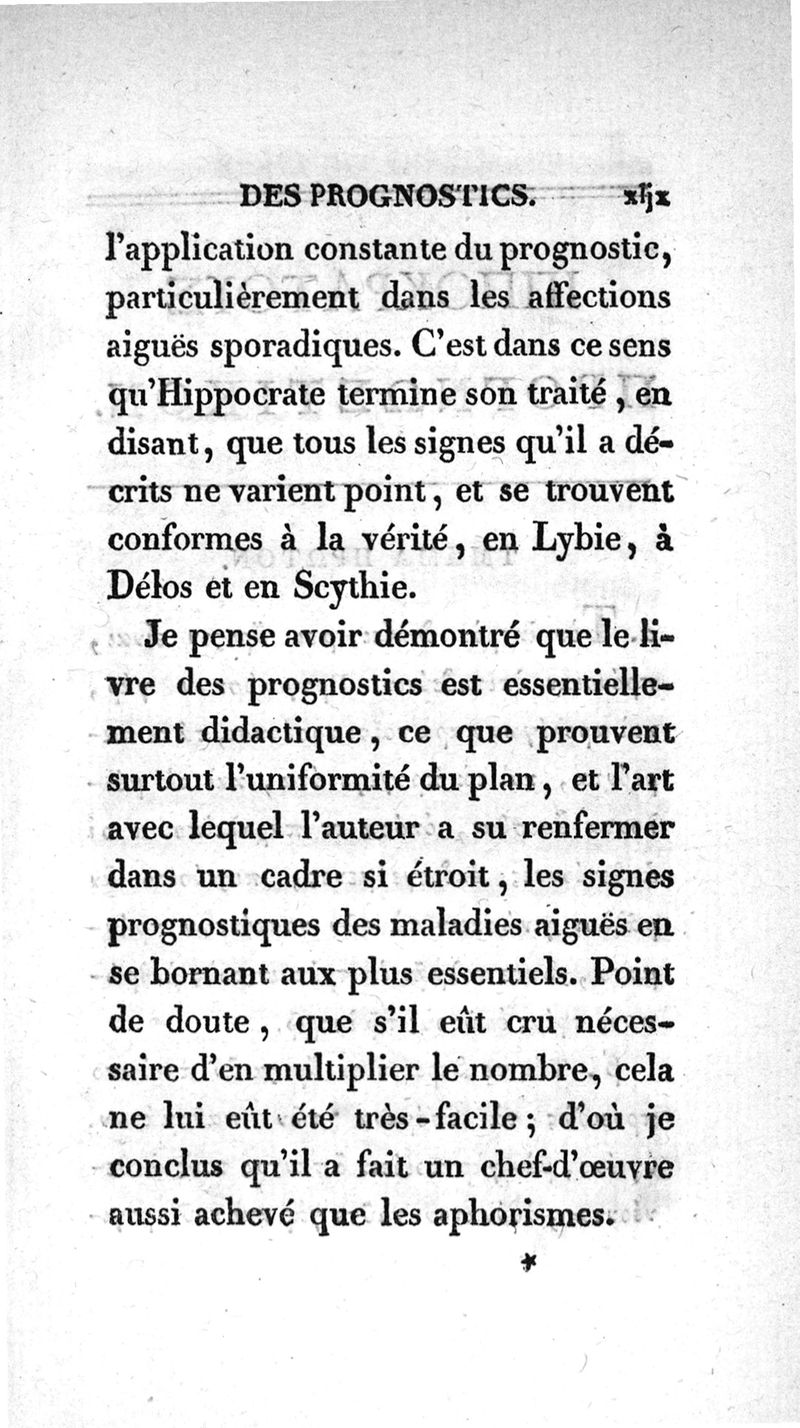 DES PROGNOSTICS. xljx

l'application constante du prognostic, particulièrement dans les affections aiguës sporadiques. C'est dans ce sens qu'Hippocrate termine son traité, en disant, que tous les signes qu'il a décrits ne varient point, et se trouvent conformes à la vérité, en Lybie, à Délos et en Scythie.

Je pense avoir démontré que le livre des prognostics est essentiellement didactique, ce que prouvent surtout l'uniformité du plan, et l'art avec lequel l'auteur a su renfermer dans un cadre si étroit, les signes prognostiques des maladies aiguës en se bornant aux plus essentiels. Point de doute, que s'il eût cru nécessaire d'en multiplier le nombre, cela ne lui eût été très-facile; d'où je conclus qu'il a fait un chef-d'œuvre aussi achevé que les aphorismes.

*